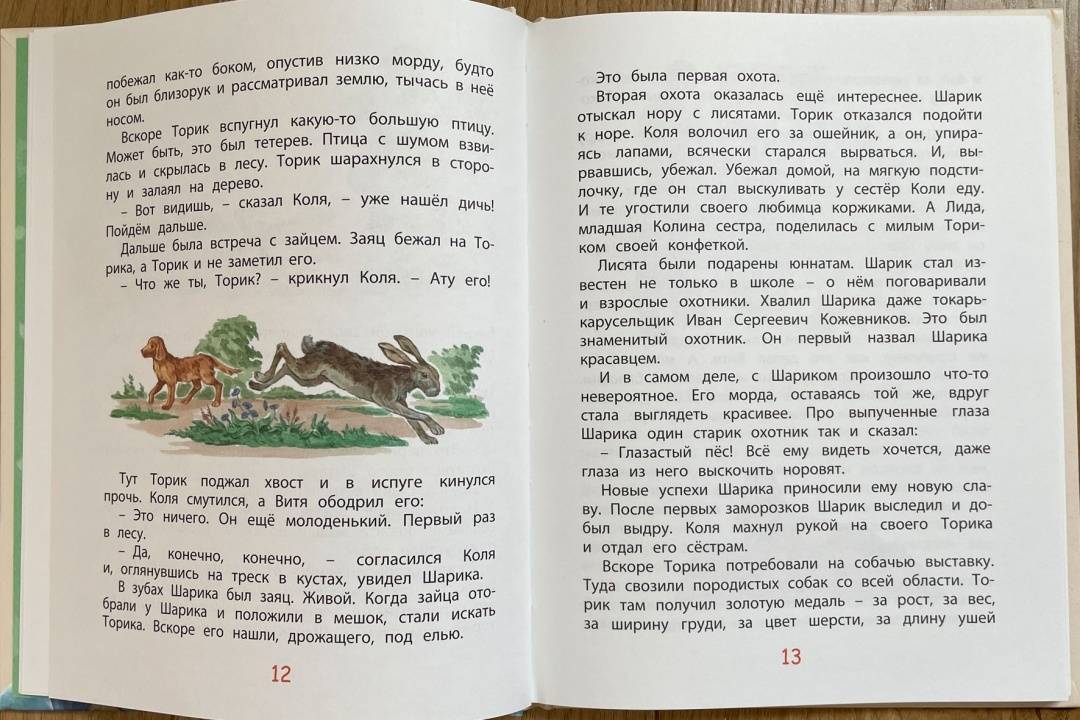 побежал как-то боком, опустив низко морду, будто он был близорук и рассматривал землю, тычась в неё носом.

Вскоре Торик вспугнул какую-то большую птицу. Может быть, это был тетерев. Птица с шумом взвилась и скрылась в лесу. Торик шарахнулся в сторону и залаял на дерево.

– Вот видишь, – сказал Коля, – уже нашёл дичь! Пойдём дальше.

Дальше была встреча с зайцем. Заяц бежал на Торика, а Торик и не заметил его.

– Что же ты, Торик? – крикнул Коля. – Ату его!

Тут Торик поджал хвост и в испуге кинулся прочь. Коля смутился, а Витя ободрил его:

– Это ничего. Он ещё молоденький. Первый раз в лесу.

– Да, конечно, конечно, – согласился Коля и, оглянувшись на треск в кустах, увидел Шарика.

В зубах Шарика был заяц. Живой. Когда зайца отобрали у Шарика и положили в мешок, стали искать Торика. Вскоре его нашли, дрожащего, под елью.

12

Это была первая охота.

Вторая охота оказалась ещё интереснее. Шарик отыскал нору с лисятами. Торик отказался подойти к норе. Коля волочил его за ошейник, а он, упираясь лапами, всячески старался вырваться. И, вырвавшись, убежал. Убежал домой, на мягкую подстилочку, где он стал выскуливать у сестёр Коли еду. И те угостили своего любимца коржиками. А Лида, младшая Колина сестра, поделилась с милым Ториком своей конфеткой.

Лисята были подарены юннатам. Шарик стал известен не только в школе – о нём поговаривали и взрослые охотники. Хвалил Шарика даже токарь-карусельщик Иван Сергеевич Кожевников. Это был знаменитый охотник. Он первый назвал Шарика красавцем.

И в самом деле, с Шариком произошло что-то невероятное. Его морда, оставаясь той же, вдруг стала выглядеть красивее. Про выпученные глаза Шарика один старик охотник так и сказал:

– Глазастый пёс! Всё ему видеть хочется, даже глаза из него выскочить норовят.

Новые успехи Шарика приносили ему новую славу. После первых заморозков Шарик выследил и добыл выдру. Коля махнул рукой на своего Торика и отдал его сёстрам.

Вскоре Торика потребовали на собачью выставку. Туда свозили породистых собак со всей области. Торик там получил золотую медаль – за рост, за вес, за ширину груди, за цвет шерсти, за длину ушей

13